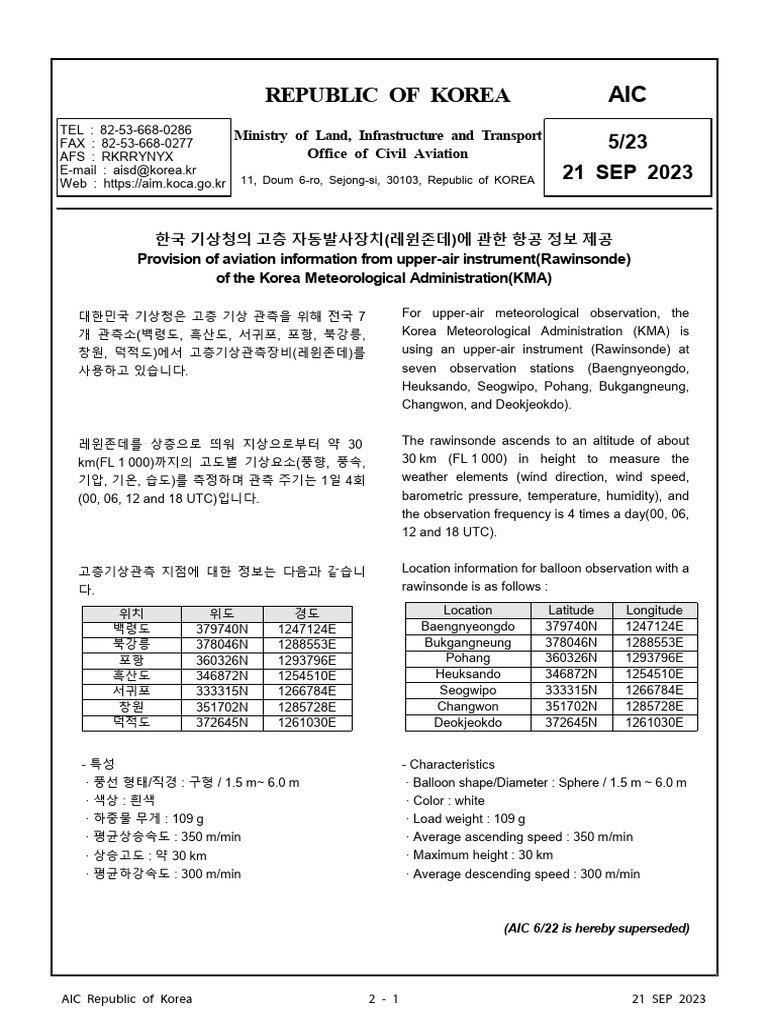 REPUBLIC OF KOREA

AIC

TEL : 82-53-668-0286
FAX : 82-53-668-0277
AFS : RKRRYNYX
E-mail : aisd@korea.kr
Web : https://aim.koca.go.kr

Ministry of Land, Infrastructure and Transport
Office of Civil Aviation

11, Doum 6-ro, Sejong-si, 30103, Republic of KOREA

5/23

21 SEP 2023

한국 기상청의 고층 자동발사장치(레윈존데)에 관한 항공 정보 제공
Provision of aviation information from upper-air instrument(Rawinsonde) of the Korea Meteorological Administration(KMA)

대한민국 기상청은 고층 기상 관측을 위해 전국 7개 관측소(백령도, 흑산도, 서귀포, 포항, 북강릉, 창원, 덕적도)에서 고층기상관측장비(레윈존데)를 사용하고 있습니다.

레윈존데를 상층으로 띄워 지상으로부터 약 30 km(FL 1 000)까지의 고도별 기상요소(풍향, 풍속, 기압, 기온, 습도)를 측정하며 관측 주기는 1일 4회(00, 06, 12 and 18 UTC)입니다.

고층기상관측 지점에 대한 정보는 다음과 같습니다.

| 위치 | 위도 | 경도 |
|---|---|---|
| 백령도 | 379740N | 1247124E |
| 북강릉 | 378046N | 1288553E |
| 포항 | 360326N | 1293796E |
| 흑산도 | 346872N | 1254510E |
| 서귀포 | 333315N | 1266784E |
| 창원 | 351702N | 1285728E |
| 덕적도 | 372645N | 1261030E |

- 특성
· 풍선 형태/직경 : 구형 / 1.5 m~ 6.0 m
· 색상 : 흰색
· 하중물 무게 : 109 g
· 평균상승속도 : 350 m/min
· 상승고도 : 약 30 km
· 평균하강속도 : 300 m/min

For upper-air meteorological observation, the Korea Meteorological Administration (KMA) is using an upper-air instrument (Rawinsonde) at seven observation stations (Baengnyeongdo, Heuksando, Seogwipo, Pohang, Bukgangneung, Changwon, and Deokjeokdo).

The rawinsonde ascends to an altitude of about 30 km (FL 1 000) in height to measure the weather elements (wind direction, wind speed, barometric pressure, temperature, humidity), and the observation frequency is 4 times a day(00, 06, 12 and 18 UTC).

Location information for balloon observation with a rawinsonde is as follows :

| Location | Latitude | Longitude |
|---|---|---|
| Baengnyeongdo | 379740N | 1247124E |
| Bukgangneung | 378046N | 1288553E |
| Pohang | 360326N | 1293796E |
| Heuksando | 346872N | 1254510E |
| Seogwipo | 333315N | 1266784E |
| Changwon | 351702N | 1285728E |
| Deokjeokdo | 372645N | 1261030E |

- Characteristics
· Balloon shape/Diameter : Sphere / 1.5 m ~ 6.0 m
· Color : white
· Load weight : 109 g
· Average ascending speed : 350 m/min
· Maximum height : 30 km
· Average descending speed : 300 m/min

(AIC 6/22 is hereby superseded)

AIC Republic of Korea 2 - 1 21 SEP 2023